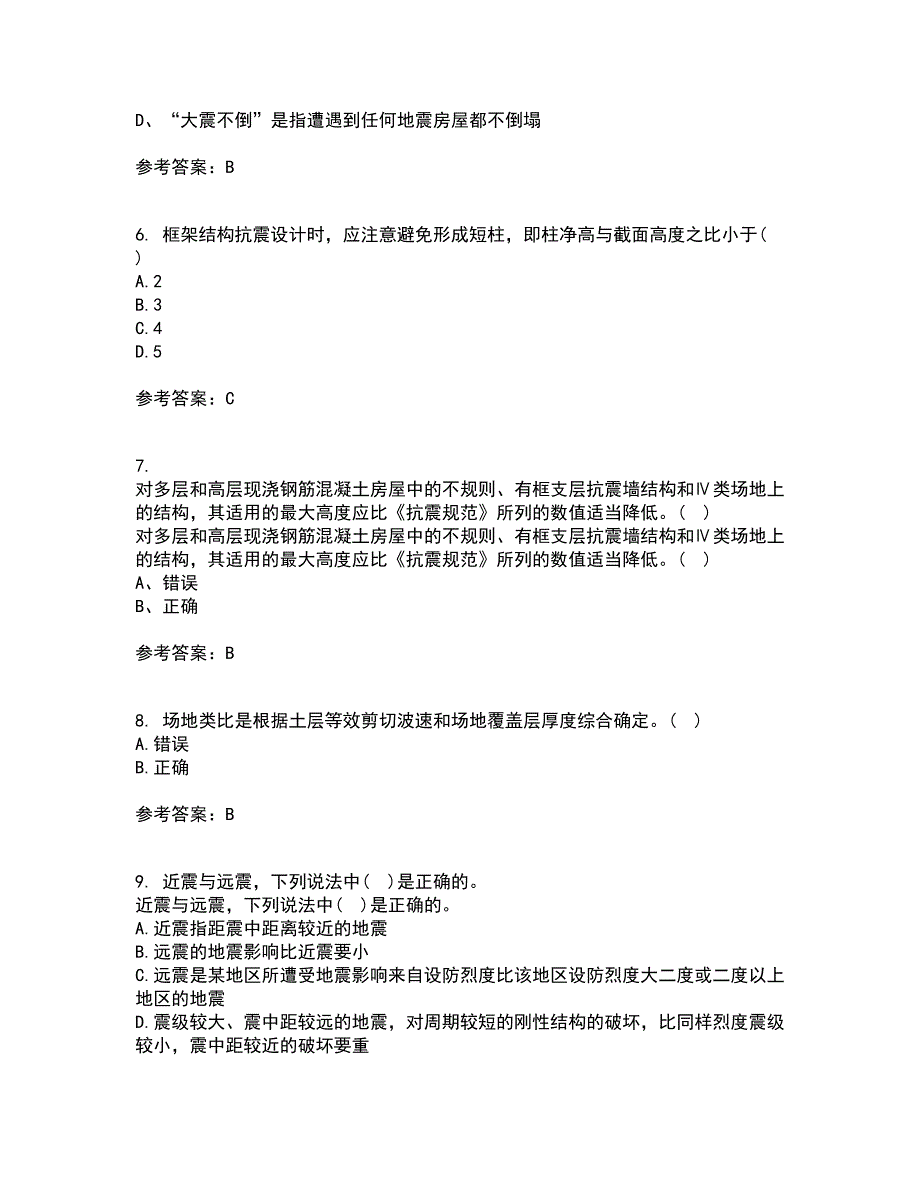 D、“大震不倒”是指遭遇到任何地震房屋都不倒塌

参考答案：B

6. 框架结构抗震设计时，应注意避免形成短柱，即柱净高与截面高度之比小于( )
A.2
B.3
C.4
D.5

参考答案：C

7.
对多层和高层现浇钢筋混凝土房屋中的不规则、有框支层抗震墙结构和Ⅳ类场地上的结构，其适用的最大高度应比《抗震规范》所列的数值适当降低。( )
对多层和高层现浇钢筋混凝土房屋中的不规则、有框支层抗震墙结构和Ⅳ类场地上的结构，其适用的最大高度应比《抗震规范》所列的数值适当降低。( )
A、错误
B、正确

参考答案：B

8. 场地类比是根据土层等效剪切波速和场地覆盖层厚度综合确定。( )
A.错误
B.正确

参考答案：B

9. 近震与远震，下列说法中( )是正确的。
近震与远震，下列说法中( )是正确的。
A.近震指距震中距离较近的地震
B.远震的地震影响比近震要小
C.远震是某地区所遭受地震影响来自设防烈度比该地区设防烈度大二度或二度以上地区的地震
D.震级较大、震中距较远的地震，对周期较短的刚性结构的破坏，比同样烈度震级较小，震中距较近的破坏要重